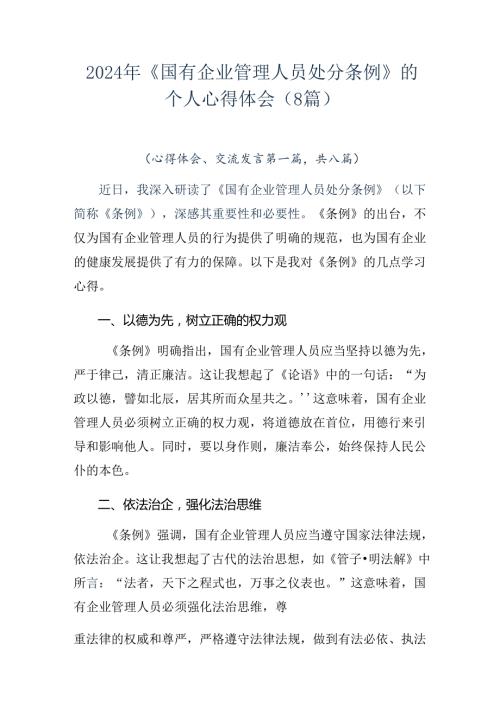 2024年《国有企业管理人员处分条例》的个人心得体会（8篇）

（心得体会、交流发言第一篇，共八篇）

近日，我深入研读了《国有企业管理人员处分条例》（以下简称《条例》），深感其重要性和必要性。《条例》的出台，不仅为国有企业管理人员的行为提供了明确的规范，也为国有企业的健康发展提供了有力的保障。以下是我对《条例》的几点学习心得。

一、以德为先，树立正确的权力观

《条例》明确指出，国有企业管理人员应当坚持以德为先，严于律己，清正廉洁。这让我想起了《论语》中的一句话：“为政以德，譬如北辰，居其所而众星共之。''这意味着，国有企业管理人员必须树立正确的权力观，将道德放在首位，用德行来引导和影响他人。同时，要以身作则，廉洁奉公，始终保持人民公仆的本色。

二、依法治企，强化法治思维

《条例》强调，国有企业管理人员应当遵守国家法律法规，依法治企。这让我想起了古代的法治思想，如《管子•明法解》中所言：“法者，天下之程式也，万事之仪表也。”这意味着，国有企业管理人员必须强化法治思维，尊

重法律的权威和尊严，严格遵守法律法规，做到有法必依、执法